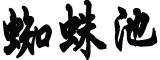 蜘蛛池